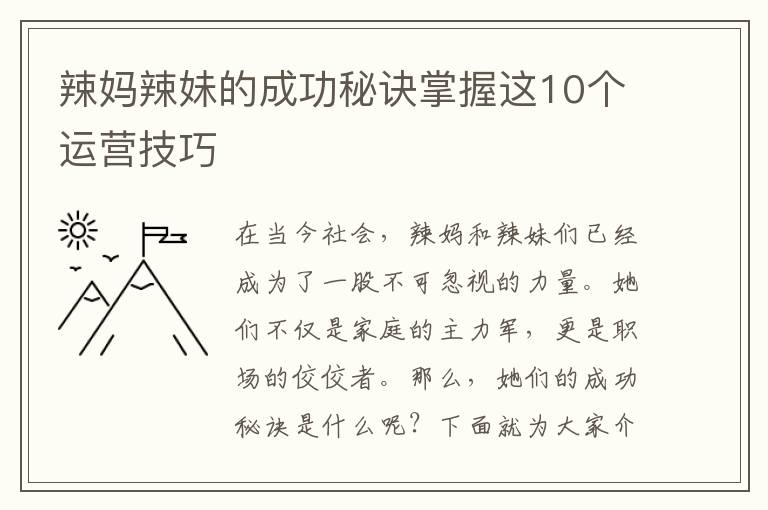 辣妈辣妹的成功秘诀掌握这10个运营技巧

在当今社会，辣妈和辣妹们已经成为了一股不可忽视的力量。她们不仅是家庭的主力军，更是职场的佼佼者。那么，她们的成功秘诀是什么呢？下面就为大家介